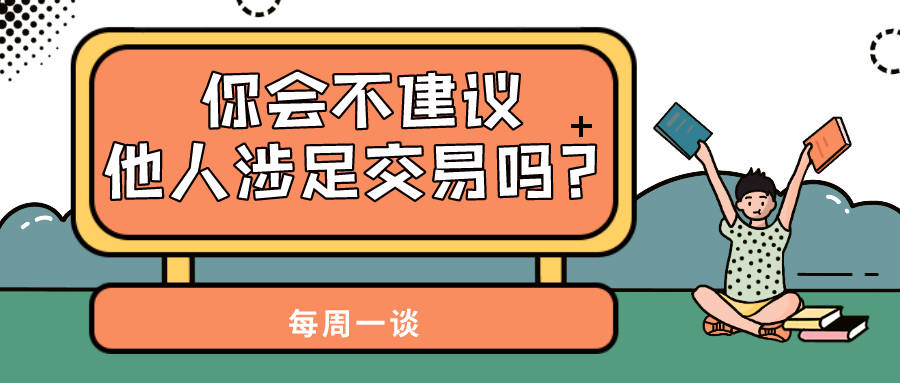 你会不建议
他人涉足交易吗？

每周一谈